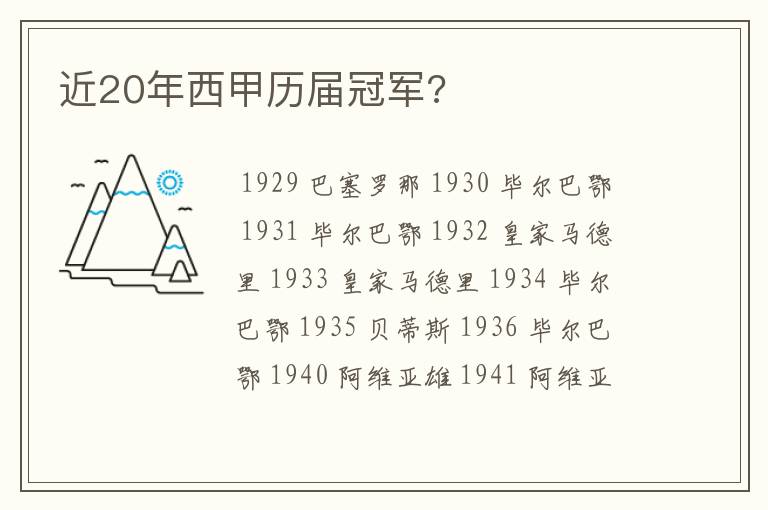 近20年西甲历届冠军?

1929 巴塞罗那 1930 毕尔巴鄂 1931 毕尔巴鄂 1932 皇家马德里 1933 皇家马德里 1934 毕尔巴鄂 1935 贝蒂斯 1936 毕尔巴鄂 1940 阿维亚雄 1941 阿维亚